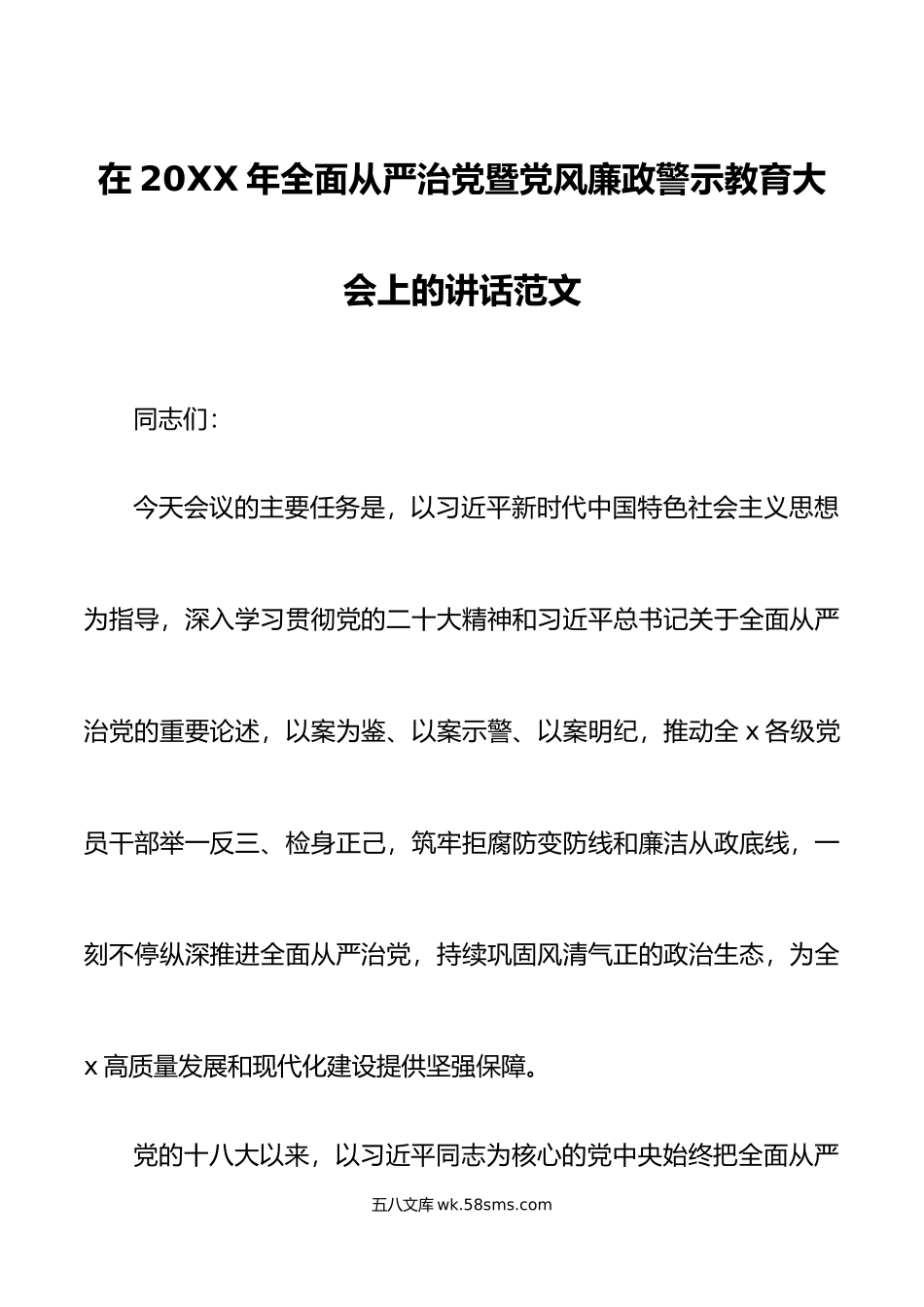 在 20XX 年全面从严治党暨党风廉政警示教育大会上的讲话范文

同志们：

今天会议的主要任务是，以习近平新时代中国特色社会主义思想为指导，深入学习贯彻党的二十大精神和习近平总书记关于全面从严治党的重要论述，以案为鉴、以案示警、以案明纪，推动全 x 各级党员干部举一反三、检身正己，筑牢拒腐防变防线和廉洁从政底线，一刻不停纵深推进全面从严治党，持续巩固风清气正的政治生态，为全 x 高质量发展和现代化建设提供坚强保障。

党的十八大以来，以习近平同志为核心的党中央始终把全面从严

五八文库 wk.58sms.com